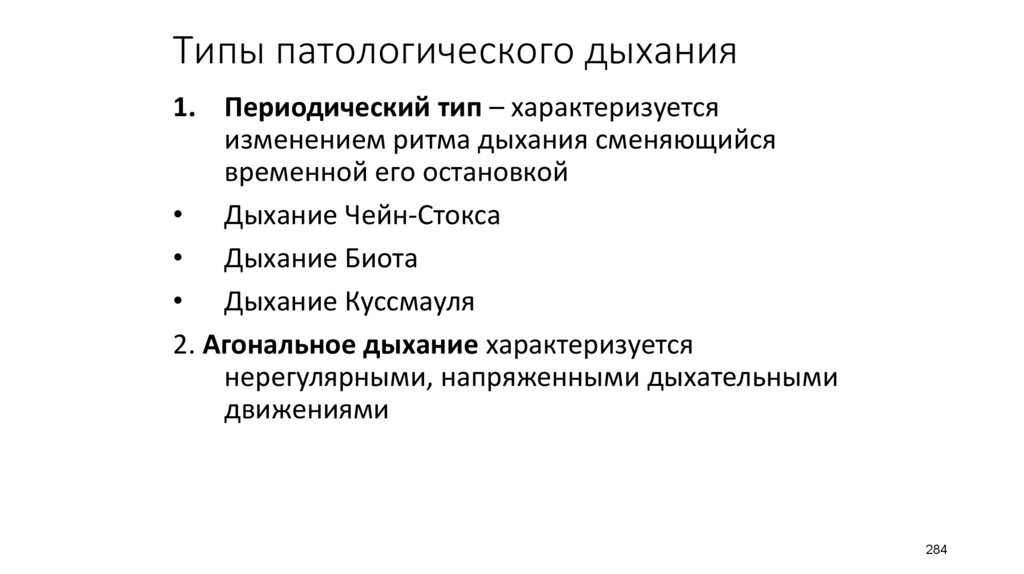 Типы патологического дыхания

1. Периодический тип – характеризуется изменением ритма дыхания сменяющийся временной его остановкой

• Дыхание Чейн-Стокса

• Дыхание Биота

• Дыхание Куссмауля

2. Агональное дыхание характеризуется нерегулярными, напряженными дыхательными движениями

284